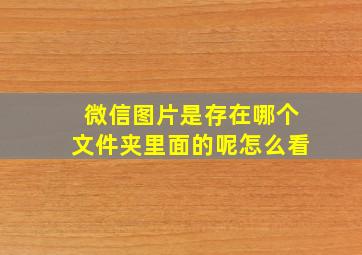 微信图片是存在哪个文件夹里面的呢怎么看